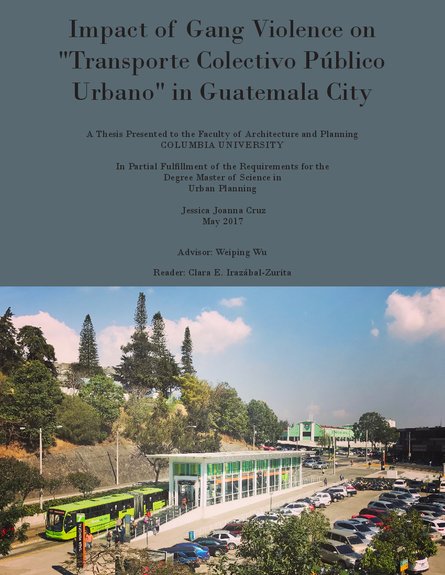 Impact of Gang Violence on "Transporte Colectivo Público Urbano" in Guatemala City

A Thesis Presented to the Faculty of Architecture and Planning
COLUMBIA UNIVERSITY

In Partial Fulfillment of the Requirements for the Degree Master of Science in Urban Planning

Jessica Joanna Cruz
May 2017

Advisor: Weiping Wu

Reader: Clara E. Irazábal-Zurita